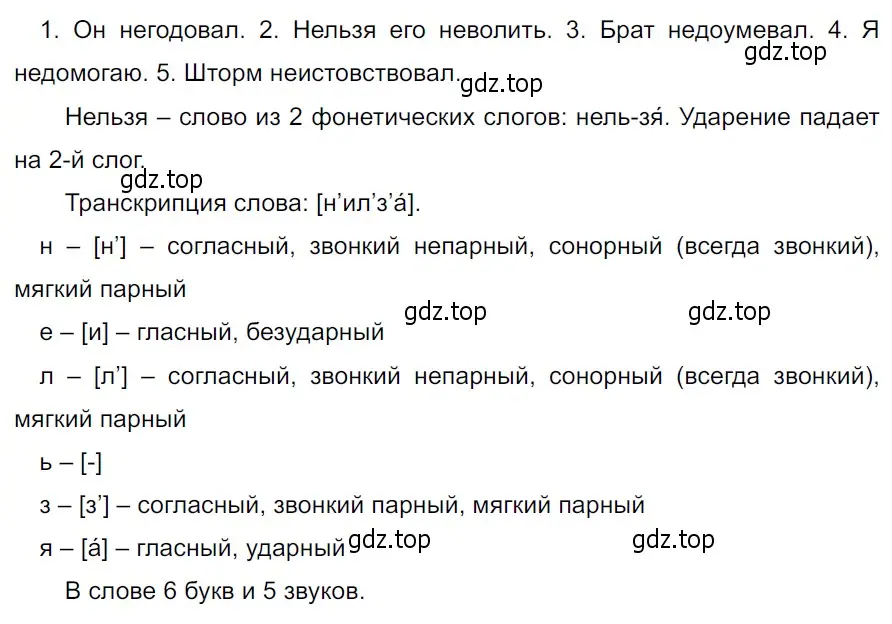 1. Он негодовал. 2. Нельзя его неволить. 3. Брат недоумевал. 4. Я недомогаю. 5. Шторм неистовствовал.

gdz.top

gdz.top

Нельзя – слово из 2 фонетических слогов: нель-зя́. Ударение падает на 2-й слог.

gdz.top

Транскрипция слова: [н’ил’з’а́].

н – [н’] – согласный, звонкий непарный, сонорный (всегда звонкий), мягкий парный

gdz.top

gdz.top

е – [и] – гласный, безударный

л – [л’] – согласный, звонкий непарный, сонорный (всегда звонкий), мягкий парный

ь – [-]

з – [з’] – согласный, звонкий парный, мягкий парный

я – [а́] – гласный, ударный

gdz.top

gdz.top

В слове 6 букв и 5 звуков.